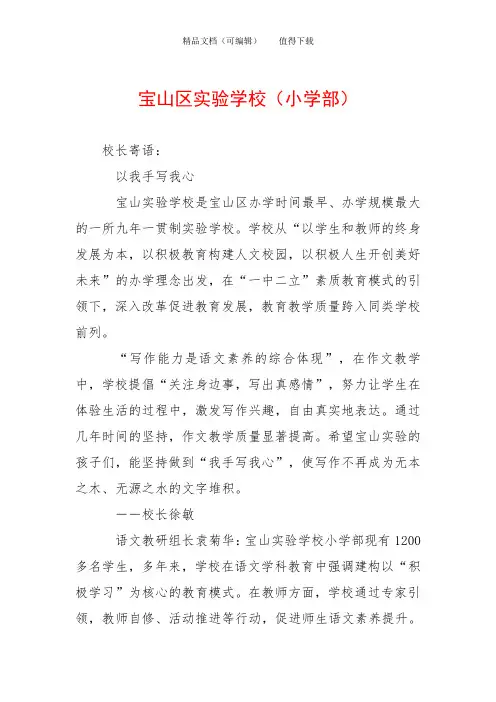 精品文档（可编辑）　　值得下载

宝山区实验学校（小学部）

校长寄语：

以我手写我心

宝山实验学校是宝山区办学时间最早、办学规模最大的一所九年一贯制实验学校。学校从“以学生和教师的终身发展为本，以积极教育构建人文校园，以积极人生开创美好未来”的办学理念出发，在“一中二立”素质教育模式的引领下，深入改革促进教育发展，教育教学质量跨入同类学校前列。

“写作能力是语文素养的综合体现”，在作文教学中，学校提倡“关注身边事，写出真感情”，努力让学生在体验生活的过程中，激发写作兴趣，自由真实地表达。通过几年时间的坚持，作文教学质量显著提高。希望宝山实验的孩子们，能坚持做到“我手写我心”，使写作不再成为无本之木、无源之水的文字堆积。

——校长徐敏

语文教研组长袁菊华：宝山实验学校小学部现有1200多名学生，多年来，学校在语文学科教育中强调建构以“积极学习”为核心的教育模式。在教师方面，学校通过专家引领，教师自修、活动推进等行动，促进师生语文素养提升。